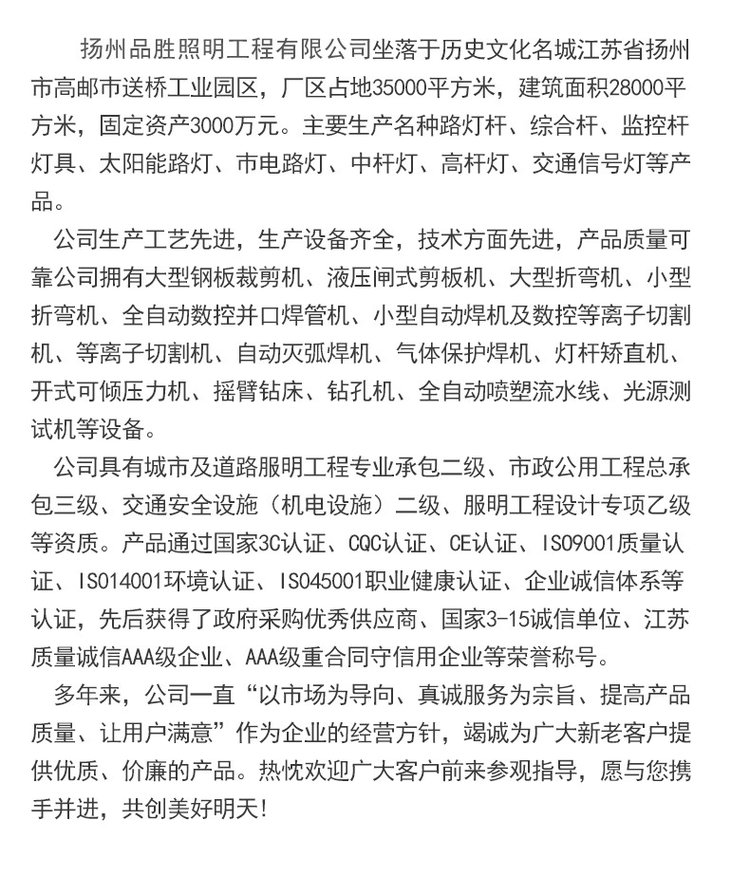 扬州品胜照明工程有限公司坐落于历史文化名城江苏省扬州市高邮市送桥工业园区，厂区占地35000平方米，建筑面积28000平方米，固定资产3000万元。主要生产名种路灯杆、综合杆、监控杆灯具、太阳能路灯、市电路灯、中杆灯、高杆灯、交通信号灯等产品。

公司生产工艺先进，生产设备齐全，技术方面先进，产品质量可靠公司拥有大型钢板裁剪机、液压闸式剪板机、大型折弯机、小型折弯机、全自动数控并口焊管机、小型自动焊机及数控等离子切割机、等离子切割机、自动灭弧焊机、气体保护焊机、灯杆矫直机、开式可倾压力机、摇臂钻床、钻孔机、全自动喷塑流水线、光源测试机等设备。

公司具有城市及道路服明工程专业承包二级、市政公用工程总承包三级、交通安全设施（机电设施）二级、服明工程设计专项乙级等资质。产品通过国家3C认证、CQC认证、CE认证、ISO9001质量认证、ISO14001环境认证、ISO45001职业健康认证、企业诚信体系等认证，先后获得了政府采购优秀供应商、国家3-15诚信单位、江苏质量诚信AAA级企业、AAA级重合同守信用企业等荣誉称号。

多年来，公司一直“以市场为导向、真诚服务为宗旨、提高产品质量、让用户满意”作为企业的经营方针，竭诚为广大新老客户提供优质、价廉的产品。热忱欢迎广大客户前来参观指导，愿与您携手并进，共创美好明天！